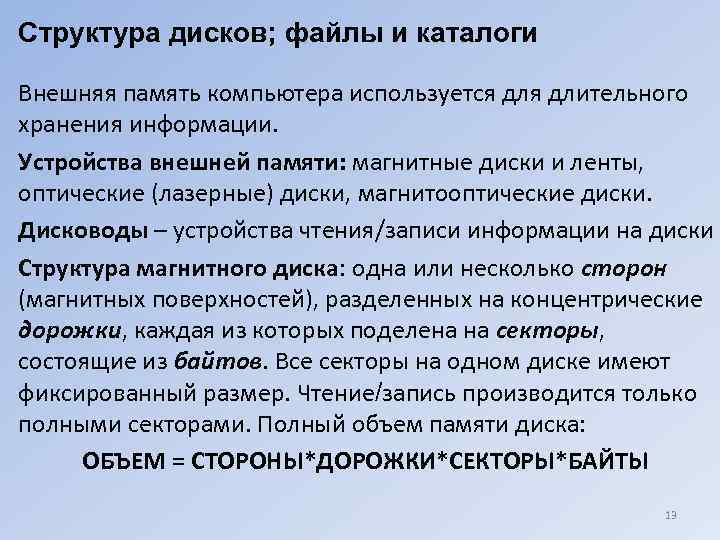 Структура дисков; файлы и каталоги

Внешняя память компьютера используется для длительного хранения информации.

Устройства внешней памяти: магнитные диски и ленты, оптические (лазерные) диски, магнитооптические диски.

Дисководы – устройства чтения/записи информации на диски

Структура магнитного диска: одна или несколько сторон (магнитных поверхностей), разделенных на концентрические дорожки, каждая из которых поделена на секторы, состоящие из байтов. Все секторы на одном диске имеют фиксированный размер. Чтение/запись производится только полными секторами. Полный объем памяти диска:

ОБЪЕМ = СТОРОНЫ*ДОРОЖКИ*СЕКТОРЫ*БАЙТЫ

13